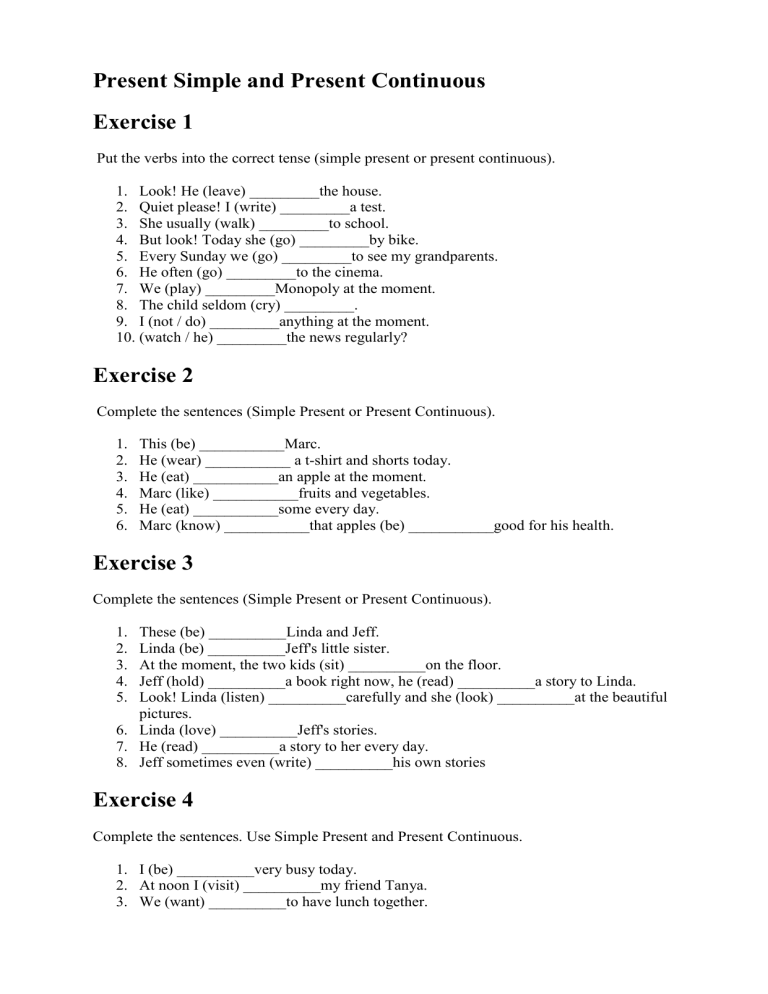 Present Simple and Present Continuous

Exercise 1

Put the verbs into the correct tense (simple present or present continuous).

1. Look! He (leave) _________the house.
2. Quiet please! I (write) _________a test.
3. She usually (walk) _________to school.
4. But look! Today she (go) _________by bike.
5. Every Sunday we (go) _________to see my grandparents.
6. He often (go) _________to the cinema.
7. We (play) _________Monopoly at the moment.
8. The child seldom (cry) _________.
9. I (not / do) _________anything at the moment.
10. (watch / he) _________the news regularly?

Exercise 2

Complete the sentences (Simple Present or Present Continuous).

1. This (be) ___________Marc.
2. He (wear) ___________ a t-shirt and shorts today.
3. He (eat) ___________an apple at the moment.
4. Marc (like) ___________fruits and vegetables.
5. He (eat) ___________some every day.
6. Marc (know) ___________that apples (be) ___________good for his health.

Exercise 3

Complete the sentences (Simple Present or Present Continuous).

1. These (be) __________Linda and Jeff.
2. Linda (be) __________Jeff's little sister.
3. At the moment, the two kids (sit) __________on the floor.
4. Jeff (hold) __________a book right now, he (read) __________a story to Linda.
5. Look! Linda (listen) __________carefully and she (look) __________at the beautiful pictures.
6. Linda (love) __________Jeff's stories.
7. He (read) __________a story to her every day.
8. Jeff sometimes even (write) __________his own stories

Exercise 4

Complete the sentences. Use Simple Present and Present Continuous.

1. I (be) __________very busy today.
2. At noon I (visit) __________my friend Tanya.
3. We (want) __________to have lunch together.